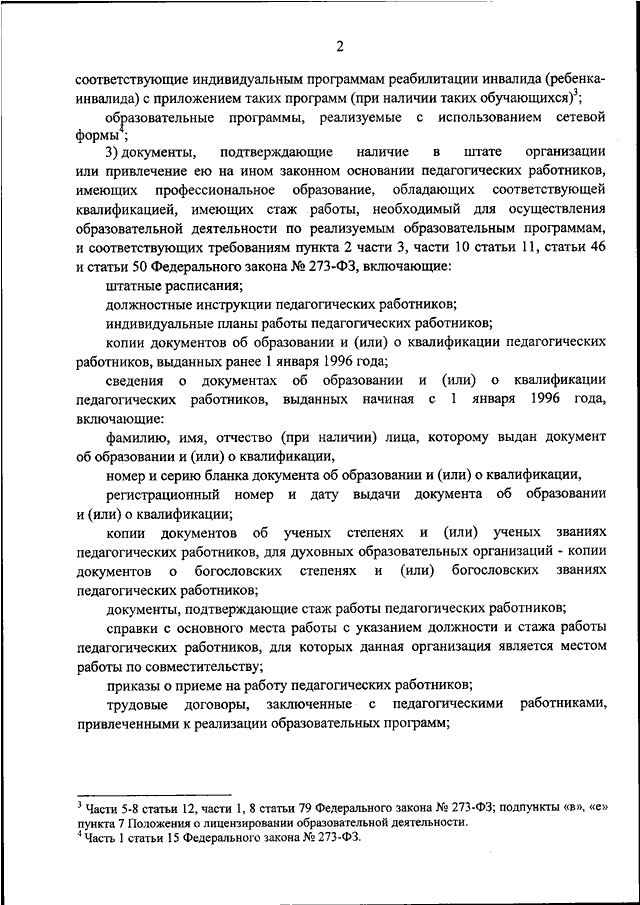 2

соответствующие индивидуальным программам реабилитации инвалида (ребенка-инвалида) с приложением таких программ (при наличии таких обучающихся)$^3$;

образовательные программы, реализуемые с использованием сетевой формы$^4$;

3) документы, подтверждающие наличие в штате организации или привлечение ею на ином законном основании педагогических работников, имеющих профессиональное образование, обладающих соответствующей квалификацией, имеющих стаж работы, необходимый для осуществления образовательной деятельности по реализуемым образовательным программам, и соответствующих требованиям пункта 2 части 3, части 10 статьи 11, статьи 46 и статьи 50 Федерального закона № 273-ФЗ, включающие:

штатные расписания;

должностные инструкции педагогических работников;

индивидуальные планы работы педагогических работников;

копии документов об образовании и (или) о квалификации педагогических работников, выданных ранее 1 января 1996 года;

сведения о документах об образовании и (или) о квалификации педагогических работников, выданных начиная с 1 января 1996 года, включающие:

фамилию, имя, отчество (при наличии) лица, которому выдан документ об образовании и (или) о квалификации,

номер и серию бланка документа об образовании и (или) о квалификации,

регистрационный номер и дату выдачи документа об образовании и (или) о квалификации;

копии документов об ученых степенях и (или) ученых званиях педагогических работников, для духовных образовательных организаций - копии документов о богословских степенях и (или) богословских званиях педагогических работников;

документы, подтверждающие стаж работы педагогических работников;

справки с основного места работы с указанием должности и стажа работы педагогических работников, для которых данная организация является местом работы по совместительству;

приказы о приеме на работу педагогических работников;

трудовые договоры, заключенные с педагогическими работниками, привлеченными к реализации образовательных программ;

$^3$ Части 5-8 статьи 12, части 1, 8 статьи 79 Федерального закона № 273-ФЗ; подпункты «в», «е» пункта 7 Положения о лицензировании образовательной деятельности.
$^4$ Часть 1 статьи 15 Федерального закона № 273-ФЗ.